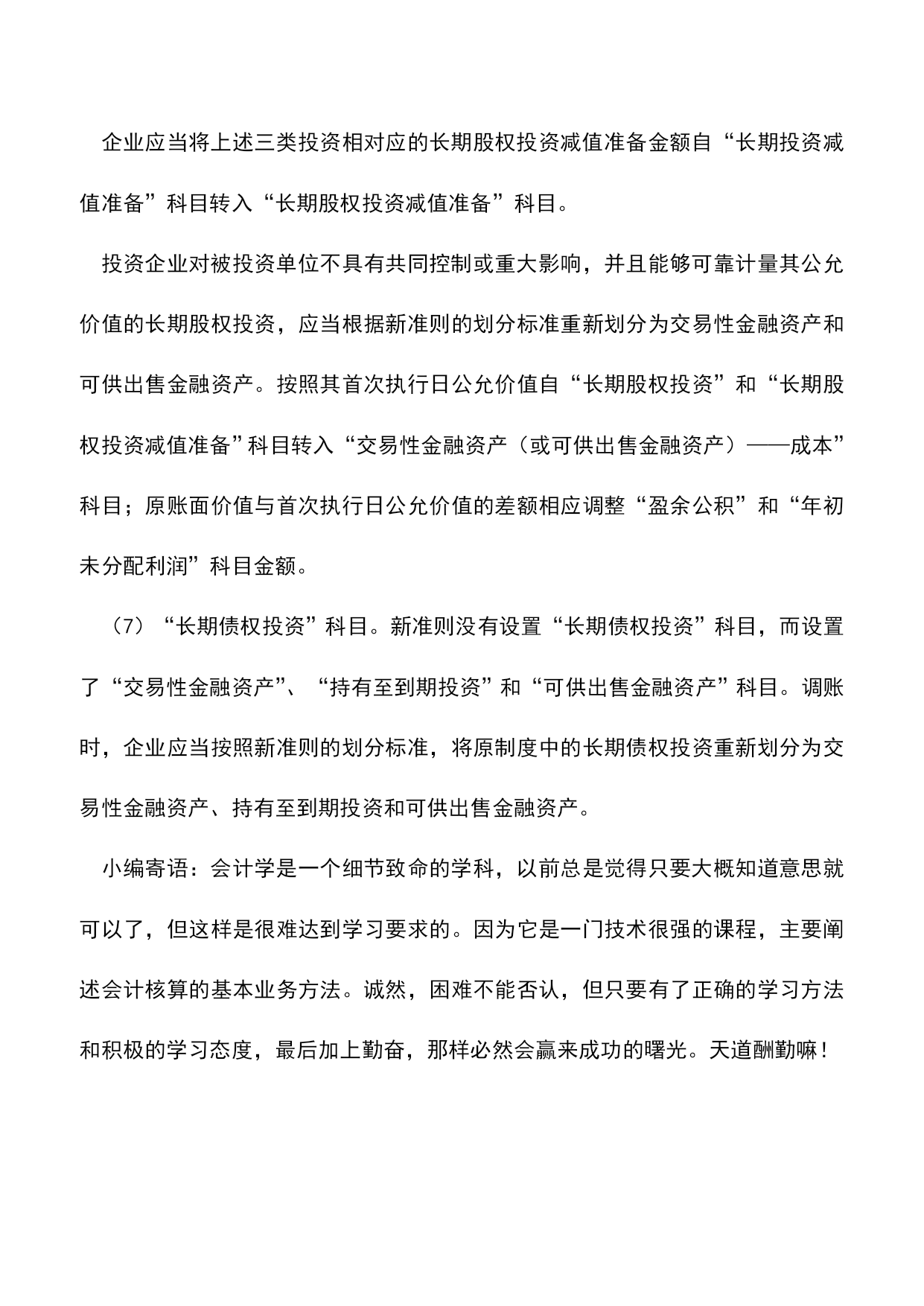 企业应当将上述三类投资相对应的长期股权投资减值准备金额自“长期投资减值准备”科目转入“长期股权投资减值准备”科目。

投资企业对被投资单位不具有共同控制或重大影响，并且能够可靠计量其公允价值的长期股权投资，应当根据新准则的划分标准重新划分为交易性金融资产和可供出售金融资产。按照其首次执行日公允价值自“长期股权投资”和“长期股权投资减值准备”科目转入“交易性金融资产（或可供出售金融资产）——成本”科目；原账面价值与首次执行日公允价值的差额相应调整“盈余公积”和“年初未分配利润”科目金额。

（7）“长期债权投资”科目。新准则没有设置“长期债权投资”科目，而设置了“交易性金融资产”、“持有至到期投资”和“可供出售金融资产”科目。调账时，企业应当按照新准则的划分标准，将原制度中的长期债权投资重新划分为交易性金融资产、持有至到期投资和可供出售金融资产。

小编寄语：会计学是一个细节致命的学科，以前总是觉得只要大概知道意思就可以了，但这样是很难达到学习要求的。因为它是一门技术很强的课程，主要阐述会计核算的基本业务方法。诚然，困难不能否认，但只要有了正确的学习方法和积极的学习态度，最后加上勤奋，那样必然会赢来成功的曙光。天道酬勤嘛！